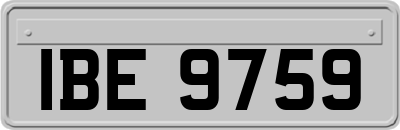 IBE 9759